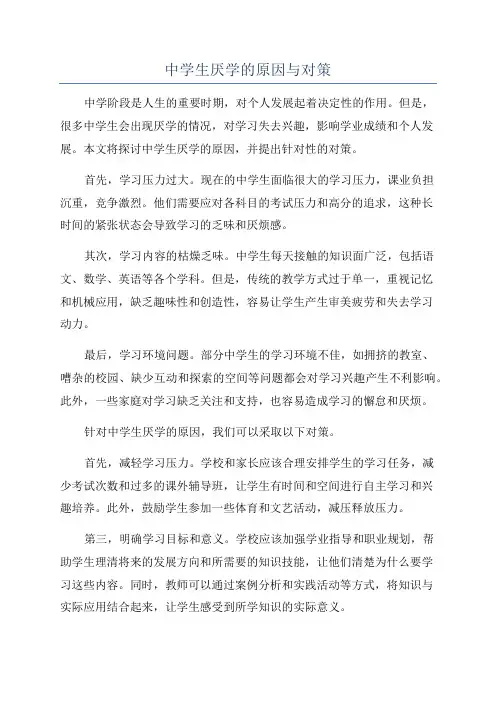 中学生厌学的原因与对策

中学阶段是人生的重要时期，对个人发展起着决定性的作用。但是，很多中学生会出现厌学的情况，对学习失去兴趣，影响学业成绩和个人发展。本文将探讨中学生厌学的原因，并提出针对性的对策。

首先，学习压力过大。现在的中学生面临很大的学习压力，课业负担沉重，竞争激烈。他们需要应对各科目的考试压力和高分的追求，这种长时间的紧张状态会导致学习的乏味和厌烦感。

其次，学习内容的枯燥乏味。中学生每天接触的知识面广泛，包括语文、数学、英语等各个学科。但是，传统的教学方式过于单一，重视记忆和机械应用，缺乏趣味性和创造性，容易让学生产生审美疲劳和失去学习动力。

最后，学习环境问题。部分中学生的学习环境不佳，如拥挤的教室、嘈杂的校园、缺少互动和探索的空间等问题都会对学习兴趣产生不利影响。此外，一些家庭对学习缺乏关注和支持，也容易造成学习的懈怠和厌烦。

针对中学生厌学的原因，我们可以采取以下对策。

首先，减轻学习压力。学校和家长应该合理安排学生的学习任务，减少考试次数和过多的课外辅导班，让学生有时间和空间进行自主学习和兴趣培养。此外，鼓励学生参加一些体育和文艺活动，减压释放压力。

第三，明确学习目标和意义。学校应该加强学业指导和职业规划，帮助学生理清将来的发展方向和所需要的知识技能，让他们清楚为什么要学习这些内容。同时，教师可以通过案例分析和实践活动等方式，将知识与实际应用结合起来，让学生感受到所学知识的实际意义。